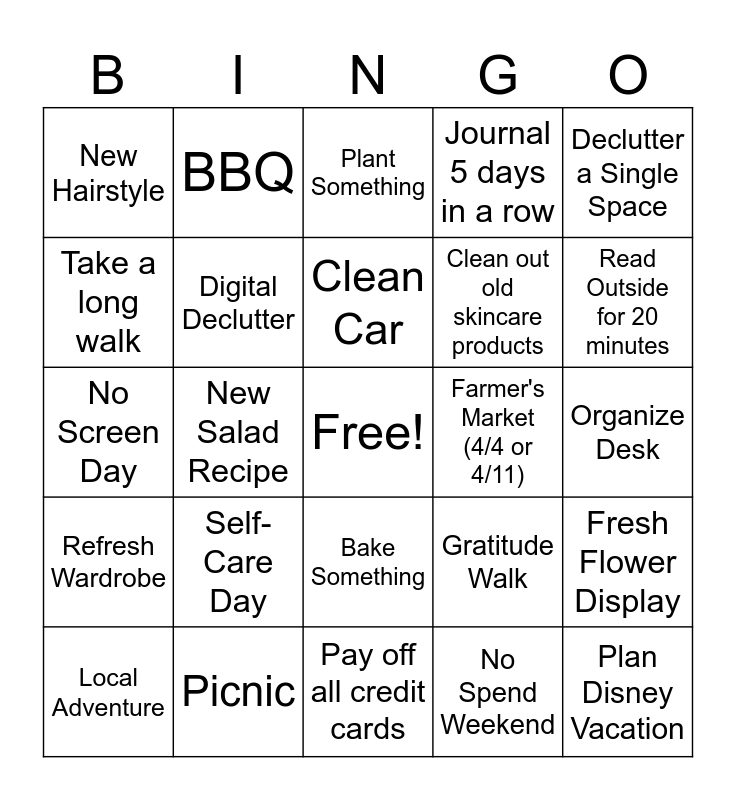 | B | I | N | G | O |
|---|---|---|---|---|
| New Hairstyle | BBQ | Plant Something | Journal 5 days in a row | Declutter a Single Space |
| Take a long walk | Digital Declutter | Clean Car | Clean out old skincare products | Read Outside for 20 minutes |
| No Screen Day | New Salad Recipe | Free! | Farmer's Market (4/4 or 4/11) | Organize Desk |
| Refresh Wardrobe | Self-Care Day | Bake Something | Gratitude Walk | Fresh Flower Display |
| Local Adventure | Picnic | Pay off all credit cards | No Spend Weekend | Plan Disney Vacation |